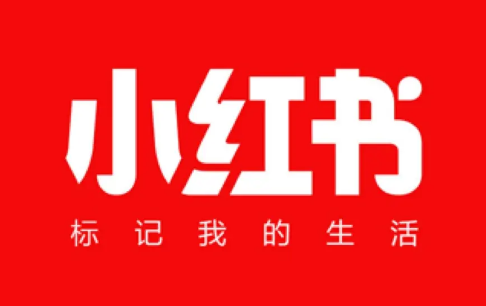 小红书

标记我的生活